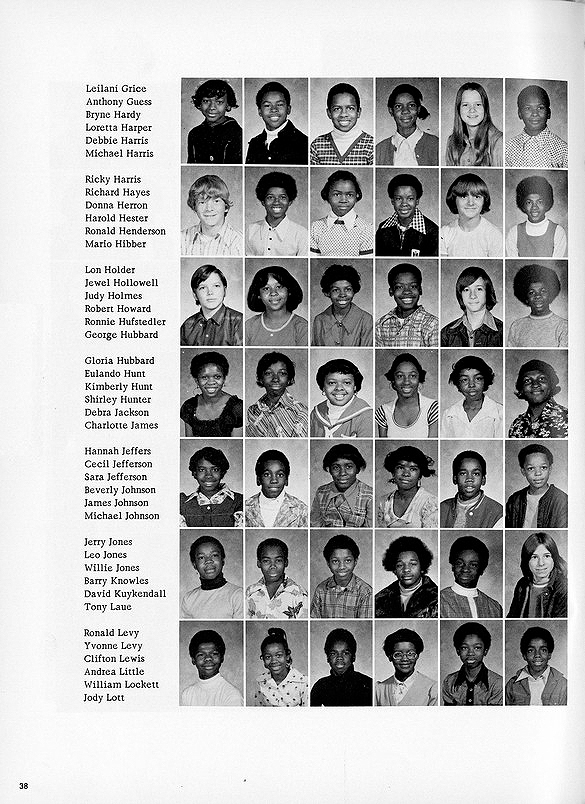 Leilani Grice
Anthony Guess
Bryne Hardy
Loretta Harper
Debbie Harris
Michael Harris

Ricky Harris
Richard Hayes
Donna Herron
Harold Hester
Ronald Henderson
Mario Hibber

Lon Holder
Jewel Hollowell
Judy Holmes
Robert Howard
Ronnie Hufstedler
George Hubbard

Gloria Hubbard
Eulando Hunt
Kimberly Hunt
Shirley Hunter
Debra Jackson
Charlotte James

Hannah Jeffers
Cecil Jefferson
Sara Jefferson
Beverly Johnson
James Johnson
Michael Johnson

Jerry Jones
Leo Jones
Willie Jones
Barry Knowles
David Kuykendall
Tony Laue

Ronald Levy
Yvonne Levy
Clifton Lewis
Andrea Little
William Lockett
Jody Lott

38